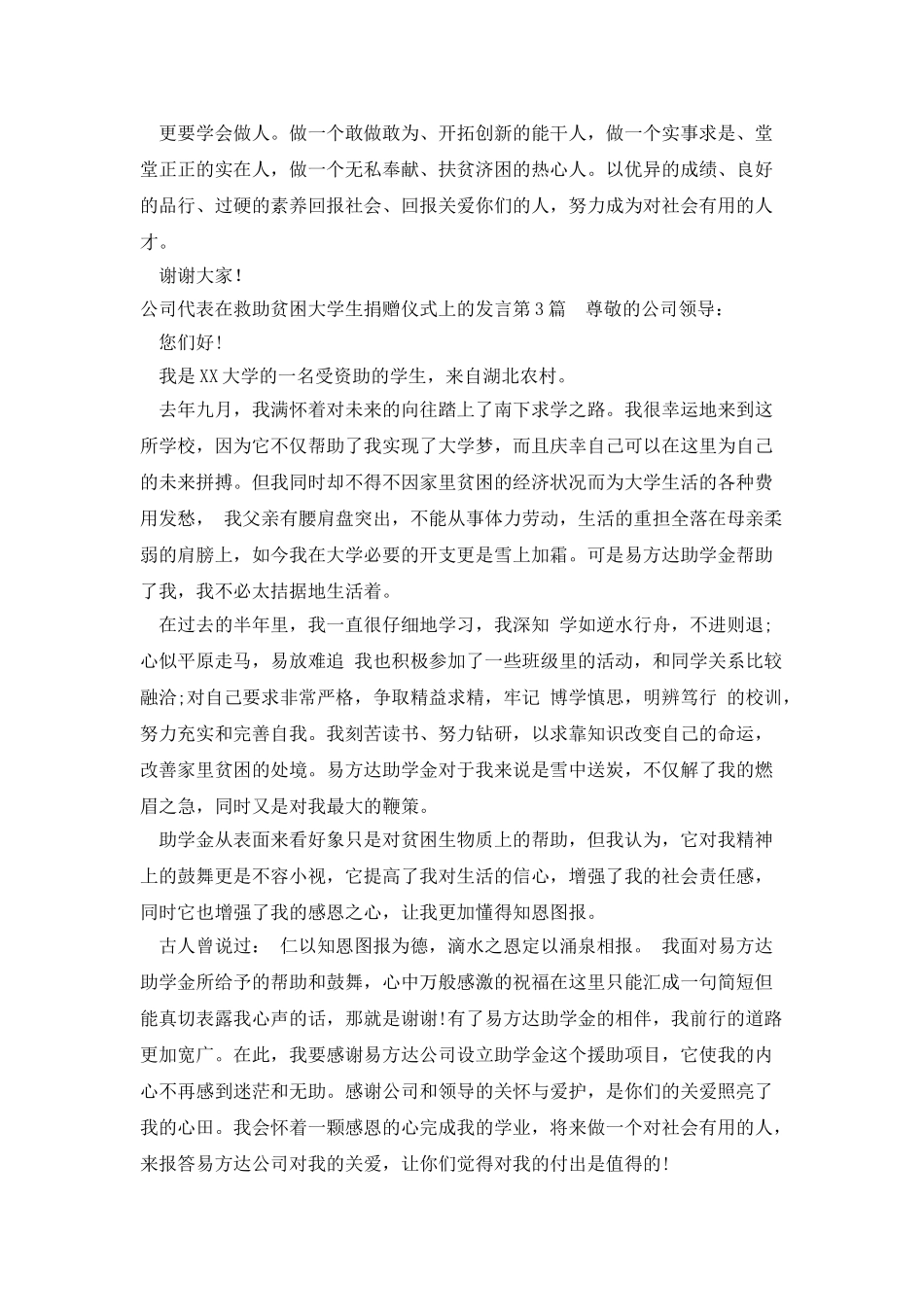 更要学会做人。做一个敢做敢为、开拓创新的能干人，做一个实事求是、堂堂正正的实在人，做一个无私奉献、扶贫济困的热心人。以优异的成绩、良好的品行、过硬的素养回报社会、回报关爱你们的人，努力成为对社会有用的人才。

谢谢大家!

公司代表在救助贫困大学生捐赠仪式上的发言第3篇　尊敬的公司领导：

您们好!

我是XX大学的一名受资助的学生，来自湖北农村。

去年九月，我满怀着对未来的向往踏上了南下求学之路。我很幸运地来到这所学校，因为它不仅帮助了我实现了大学梦，而且庆幸自己可以在这里为自己的未来拼搏。但我同时却不得不因家里贫困的经济状况而为大学生活的各种费用发愁，　我父亲有腰肩盘突出，不能从事体力劳动，生活的重担全落在母亲柔弱的肩膀上，如今我在大学必要的开支更是雪上加霜。可是易方达助学金帮助了我，我不必太拮据地生活着。

在过去的半年里，我一直很仔细地学习，我深知　学如逆水行舟，不进则退;心似平原走马，易放难追　我也积极参加了一些班级里的活动，和同学关系比较融洽;对自己要求非常严格，争取精益求精，牢记　博学慎思，明辨笃行　的校训，努力充实和完善自我。我刻苦读书、努力钻研，以求靠知识改变自己的命运，改善家里贫困的处境。易方达助学金对于我来说是雪中送炭，不仅解了我的燃眉之急，同时又是对我最大的鞭策。

助学金从表面来看好象只是对贫困生物质上的帮助，但我认为，它对我精神上的鼓舞更是不容小视，它提高了我对生活的信心，增强了我的社会责任感，同时它也增强了我的感恩之心，让我更加懂得知恩图报。

古人曾说过：　仁以知恩图报为德，滴水之恩定以涌泉相报。　我面对易方达助学金所给予的帮助和鼓舞，心中万般感激的祝福在这里只能汇成一句简短但能真切表露我心声的话，那就是谢谢!有了易方达助学金的相伴，我前行的道路更加宽广。在此，我要感谢易方达公司设立助学金这个援助项目，它使我的内心不再感到迷茫和无助。感谢公司和领导的关怀与爱护，是你们的关爱照亮了我的心田。我会怀着一颗感恩的心完成我的学业，将来做一个对社会有用的人，来报答易方达公司对我的关爱，让你们觉得对我的付出是值得的!